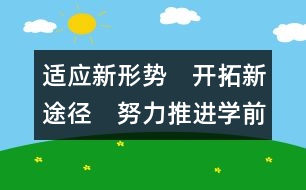 适应新形势　开拓新途径　努力推进学前